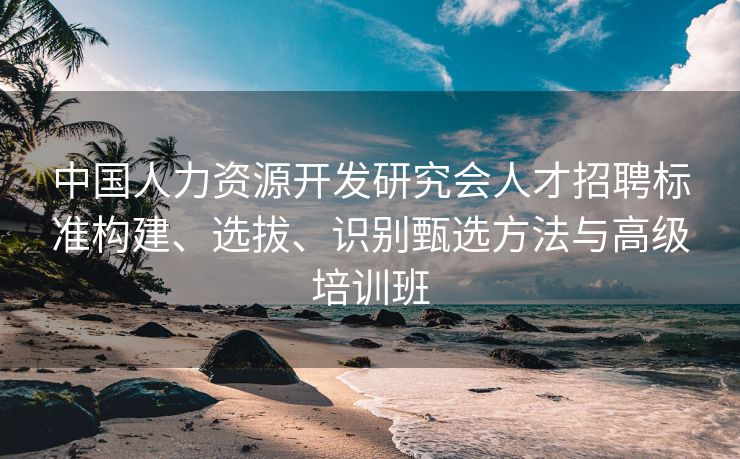 中国人力资源开发研究会人才招聘标准构建、选拔、识别甄选方法与高级培训班